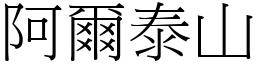 阿爾泰山